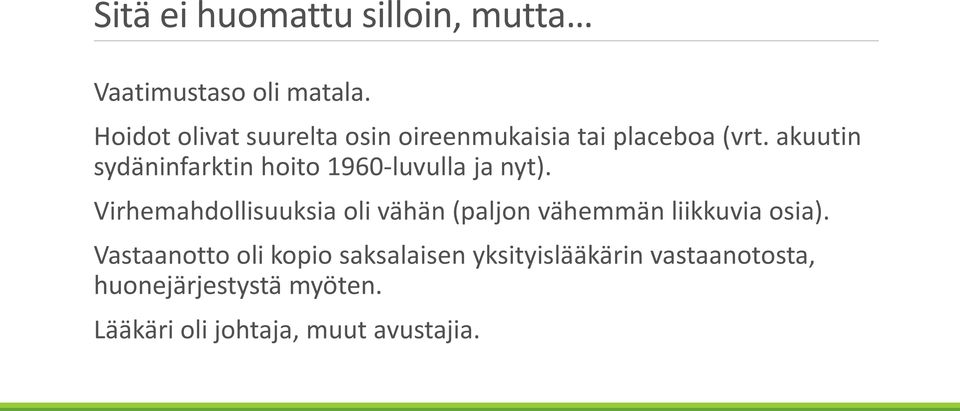 Sitä ei huomattu silloin, mutta…

Vaatimustaso oli matala.

Hoidot olivat suurelta osin oireenmukaisia tai placeboa (vrt. akuutin sydäninfarktin hoito 1960-luvulla ja nyt).

Virhemahdollisuuksia oli vähän (paljon vähemmän liikkuvia osia).

Vastaanotto oli kopio saksalaisen yksityislääkärin vastaanotosta, huonejärjestystä myöten.

Lääkäri oli johtaja, muut avustajia.